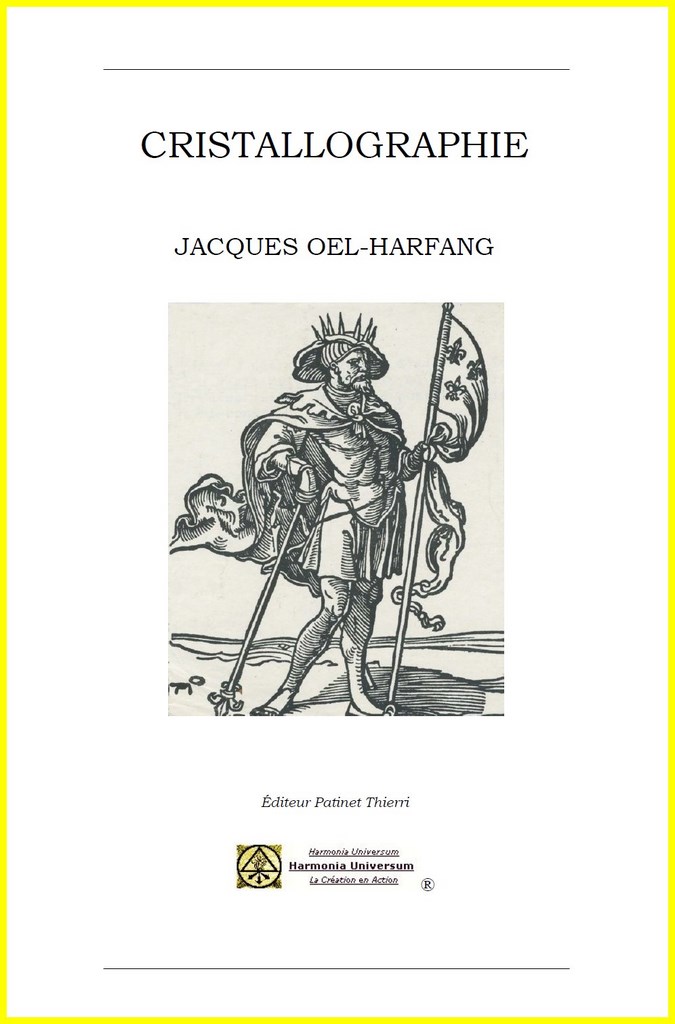 CRISTALLOGRAPHIE

JACQUES OEL-HARFANG

Éditeur Patinet Thierri

Harmonia Universum
Harmonia Universum
La Création en Action
®